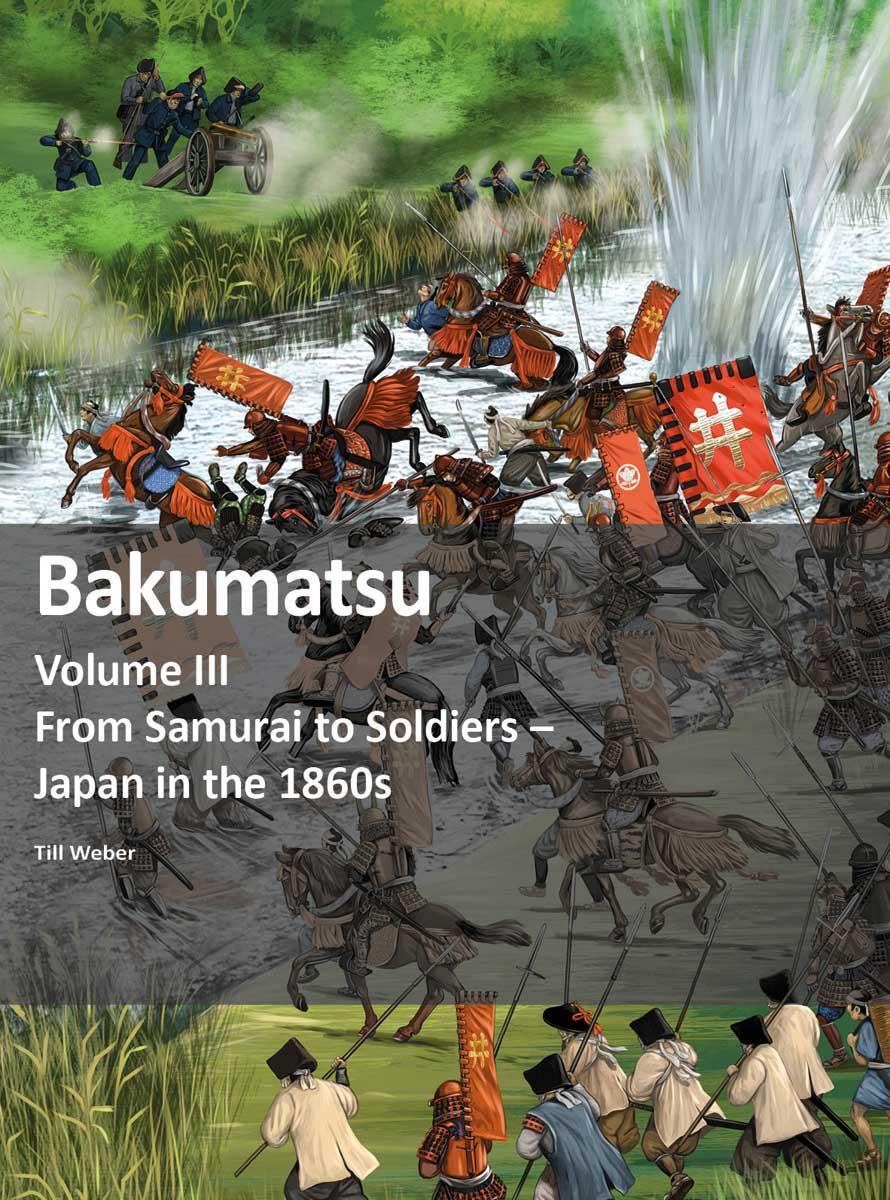 Bakumatsu

Volume III
From Samurai to Soldiers – Japan in the 1860s

Till Weber